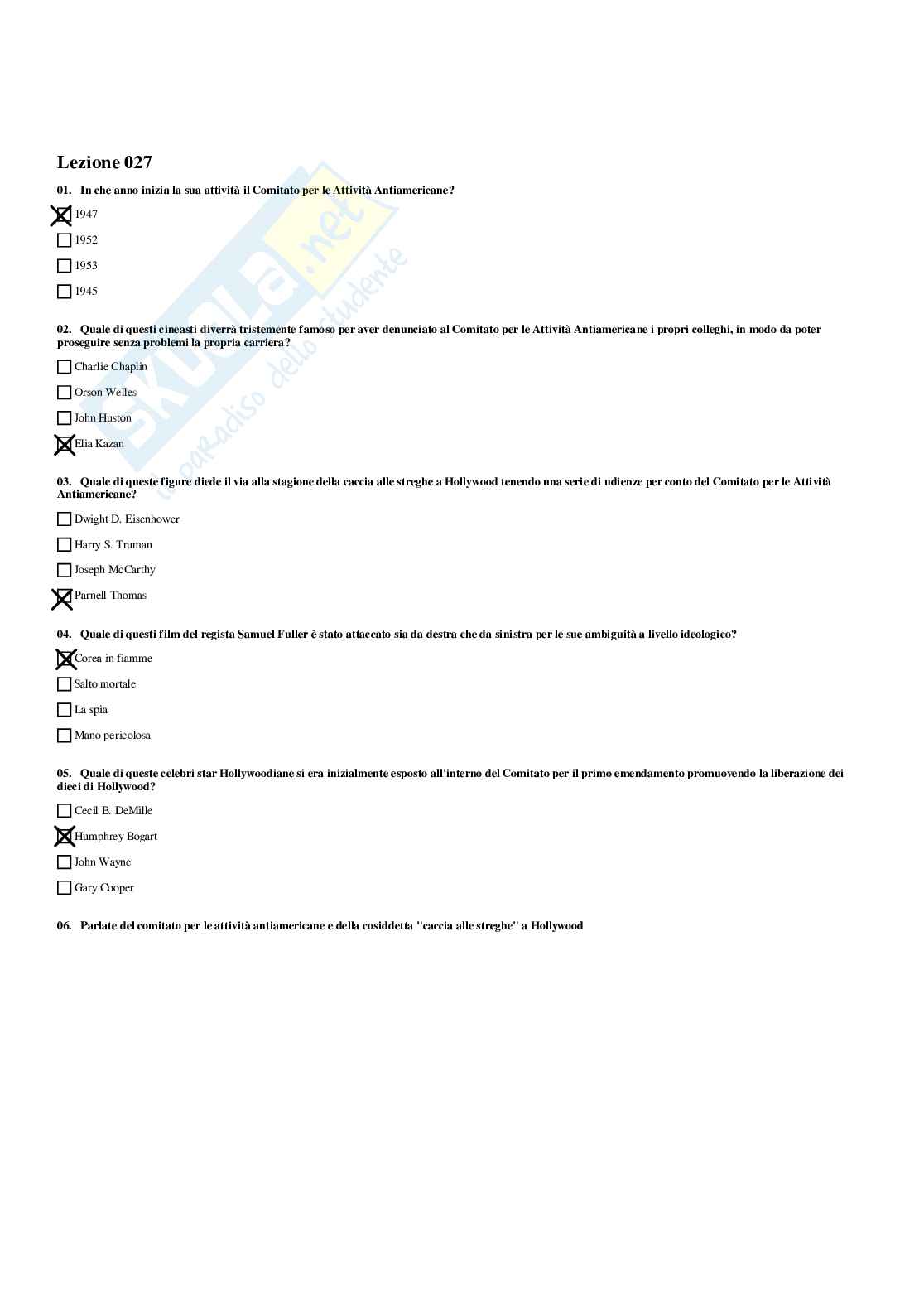 Lezione 027

01. In che anno inizia la sua attività il Comitato per le Attività Antiamericane?

☒ 1947

☐ 1952

☐ 1953

☐ 1945

02. Quale di questi cineasti diverrà tristemente famoso per aver denunciato al Comitato per le Attività Antiamericane i propri colleghi, in modo da poter proseguire senza problemi la propria carriera?

☐ Charlie Chaplin

☐ Orson Welles

☐ John Huston

☒ Elia Kazan

03. Quale di queste figure diede il via alla stagione della caccia alle streghe a Hollywood tenendo una serie di udienze per conto del Comitato per le Attività Antiamericane?

☐ Dwight D. Eisenhower

☐ Harry S. Truman

☐ Joseph McCarthy

☒ Parnell Thomas

04. Quale di questi film del regista Samuel Fuller è stato attaccato sia da destra che da sinistra per le sue ambiguità a livello ideologico?

☒ Corea in fiamme

☐ Salto mortale

☐ La spia

☐ Mano pericolosa

05. Quale di queste celebri star Hollywoodiane si era inizialmente esposto all'interno del Comitato per il primo emendamento promuovendo la liberazione dei dieci di Hollywood?

☐ Cecil B. DeMille

☒ Humphrey Bogart

☐ John Wayne

☐ Gary Cooper

06. Parlate del comitato per le attività antiamericane e della cosiddetta "caccia alle streghe" a Hollywood

Skuola.net il paradiso dello studente